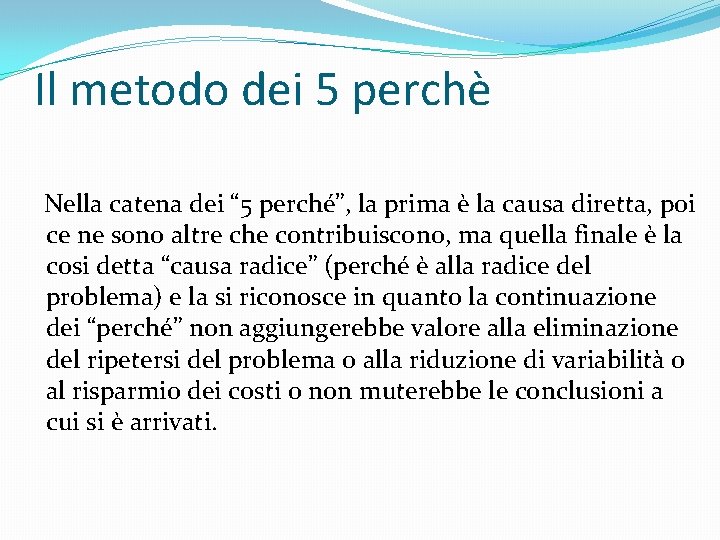 Il metodo dei 5 perchè

Nella catena dei “5 perché”, la prima è la causa diretta, poi ce ne sono altre che contribuiscono, ma quella finale è la cosi detta “causa radice” (perché è alla radice del problema) e la si riconosce in quanto la continuazione dei “perché” non aggiungerebbe valore alla eliminazione del ripetersi del problema o alla riduzione di variabilità o al risparmio dei costi o non muterebbe le conclusioni a cui si è arrivati.